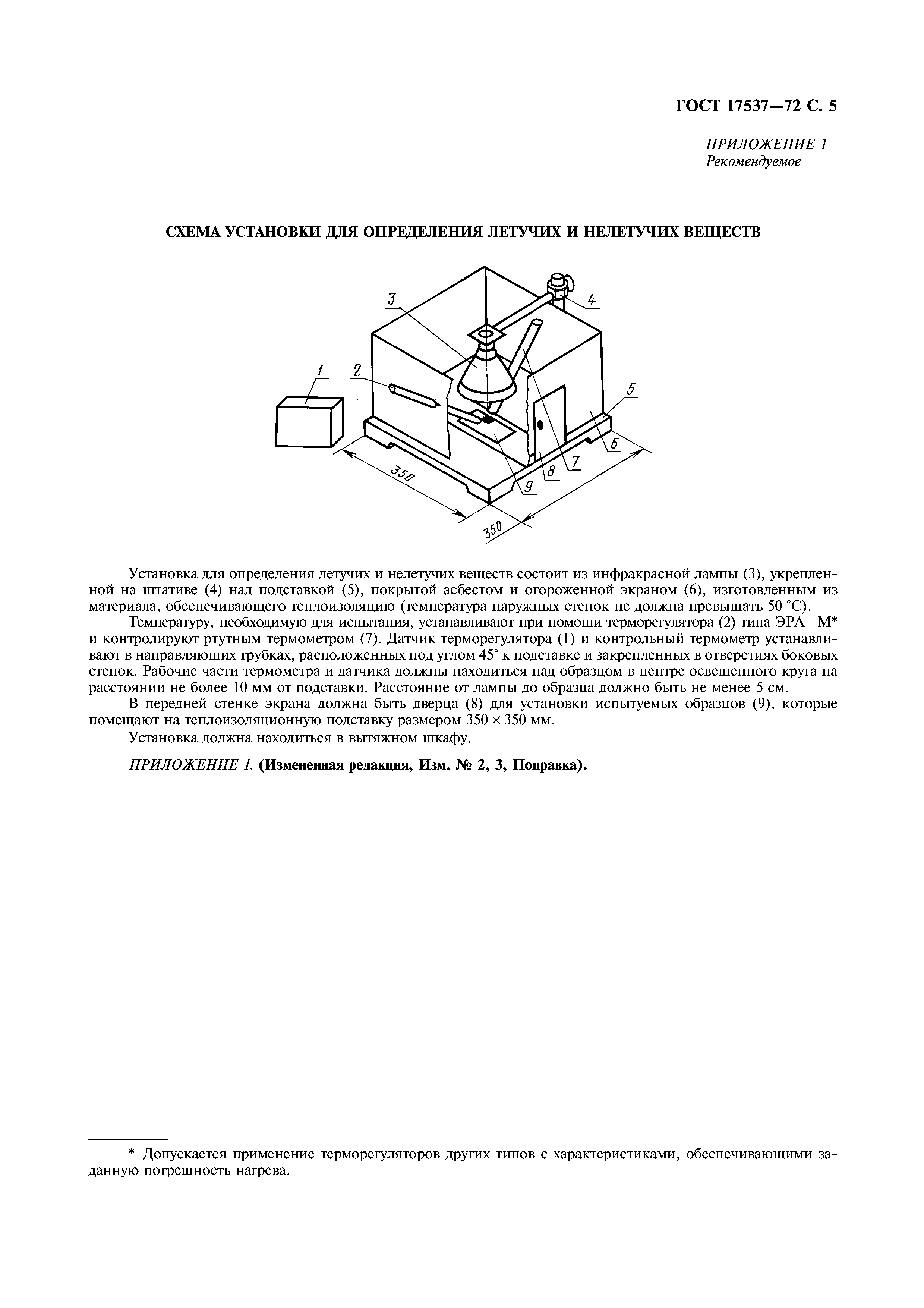 ГОСТ 17537—72 С. 5

ПРИЛОЖЕНИЕ 1
Рекомендуемое

СХЕМА УСТАНОВКИ ДЛЯ ОПРЕДЕЛЕНИЯ ЛЕТУЧИХ И НЕЛЕТУЧИХ ВЕЩЕСТВ

3
4
1
2
5
6
7
8
9
350
350

Установка для определения летучих и нелетучих веществ состоит из инфракрасной лампы (3), укрепленной на штативе (4) над подставкой (5), покрытой асбестом и огороженной экраном (6), изготовленным из материала, обеспечивающего теплоизоляцию (температура наружных стенок не должна превышать 50 °С).

Температуру, необходимую для испытания, устанавливают при помощи терморегулятора (2) типа ЭРА—М* и контролируют ртутным термометром (7). Датчик терморегулятора (1) и контрольный термометр устанавливают в направляющих трубках, расположенных под углом 45° к подставке и закрепленных в отверстиях боковых стенок. Рабочие части термометра и датчика должны находиться над образцом в центре освещенного круга на расстоянии не более 10 мм от подставки. Расстояние от лампы до образца должно быть не менее 5 см.

В передней стенке экрана должна быть дверца (8) для установки испытуемых образцов (9), которые помещают на теплоизоляционную подставку размером 350 × 350 мм.

Установка должна находиться в вытяжном шкафу.

ПРИЛОЖЕНИЕ 1. (Измененная редакция, Изм. № 2, 3, Поправка).

* Допускается применение терморегуляторов других типов с характеристиками, обеспечивающими заданную погрешность нагрева.